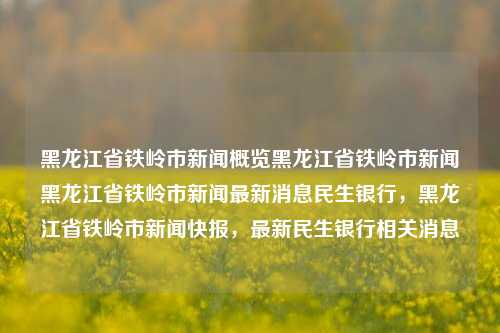 黑龙江省铁岭市新闻概览黑龙江省铁岭市新闻黑龙江省铁岭市新闻最新消息民生银行，黑龙江省铁岭市新闻快报，最新民生银行相关消息